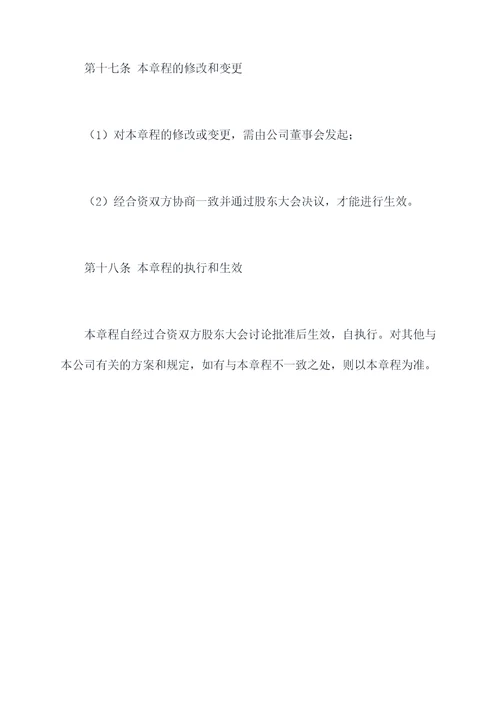 第十七条 本章程的修改和变更

（1）对本章程的修改或变更，需由公司董事会发起；

（2）经合资双方协商一致并通过股东大会决议，才能进行生效。

第十八条 本章程的执行和生效

本章程自经过合资双方股东大会讨论批准后生效，自执行。对其他与本公司有关的方案和规定，如有与本章程不一致之处，则以本章程为准。